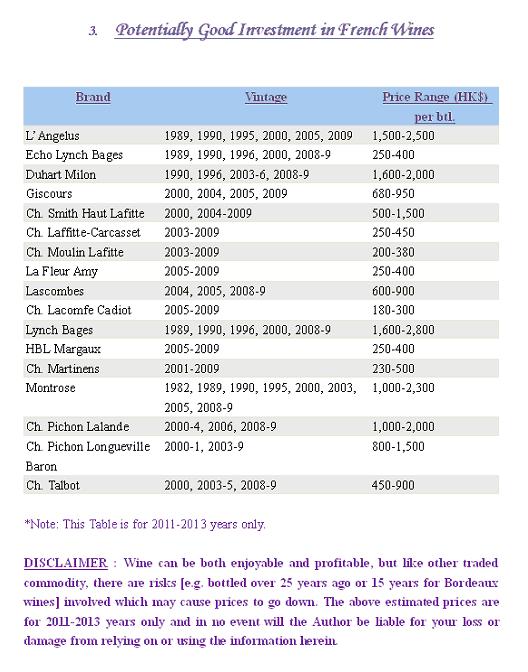 3. Potentially Good Investment in French Wines

| Brand | Vintage | Price Range (HK$) per btl. |
|---|---|---|
| L' Angelus | 1989, 1990, 1995, 2000, 2005, 2009 | 1,500-2,500 |
| Echo Lynch Bages | 1989, 1990, 1996, 2000, 2008-9 | 250-400 |
| Duhart Milon | 1990, 1996, 2003-6, 2008-9 | 1,600-2,000 |
| Giscours | 2000, 2004, 2005, 2009 | 680-950 |
| Ch. Smith Haut Lafitte | 2000, 2004-2009 | 500-1,500 |
| Ch. Laffitte-Carcasset | 2003-2009 | 250-450 |
| Ch. Moulin Lafitte | 2003-2009 | 200-380 |
| La Fleur Amy | 2005-2009 | 250-400 |
| Lascombes | 2004, 2005, 2008-9 | 600-900 |
| Ch. Lacomfe Cadiot | 2005-2009 | 180-300 |
| Lynch Bages | 1989, 1990, 1996, 2000, 2008-9 | 1,600-2,800 |
| HBL Margaux | 2005-2009 | 250-400 |
| Ch. Martinens | 2001-2009 | 230-500 |
| Montrose | 1982, 1989, 1990, 1995, 2000, 2003, 2005, 2008-9 | 1,000-2,300 |
| Ch. Pichon Lalande | 2000-4, 2006, 2008-9 | 1,000-2,000 |
| Ch. Pichon Longueville Baron | 2000-1, 2003-9 | 800-1,500 |
| Ch. Talbot | 2000, 2003-5, 2008-9 | 450-900 |

*Note: This Table is for 2011-2013 years only.

DISCLAIMER : Wine can be both enjoyable and profitable, but like other traded commodity, there are risks [e.g. bottled over 25 years ago or 15 years for Bordeaux wines] involved which may cause prices to go down. The above estimated prices are for 2011-2013 years only and in no event will the Author be liable for your loss or damage from relying on or using the information herein.